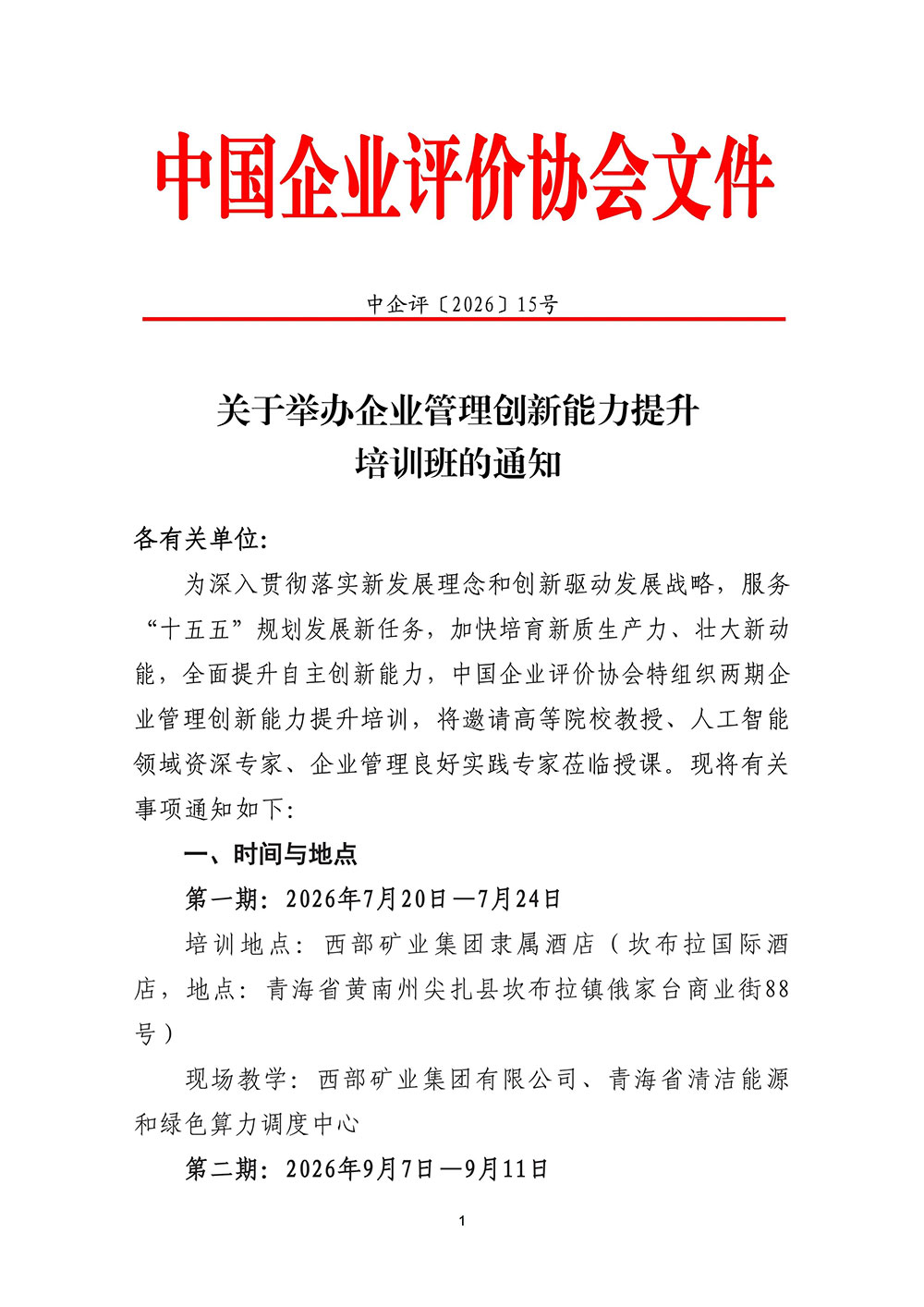 中国企业评价协会文件

中企评〔2026〕15号

关于举办企业管理创新能力提升培训班的通知

各有关单位:

为深入贯彻落实新发展理念和创新驱动发展战略，服务“十五五”规划发展新任务，加快培育新质生产力、壮大新动能，全面提升自主创新能力，中国企业评价协会特组织两期企业管理创新能力提升培训，将邀请高等院校教授、人工智能领域资深专家、企业管理良好实践专家莅临授课。现将有关事项通知如下:

一、时间与地点

第一期：2026年7月20日—7月24日

培训地点：西部矿业集团隶属酒店（坎布拉国际酒店，地点：青海省黄南州尖扎县坎布拉镇俄家台商业街88号）

现场教学：西部矿业集团有限公司、青海省清洁能源和绿色算力调度中心

第二期：2026年9月7日—9月11日

1